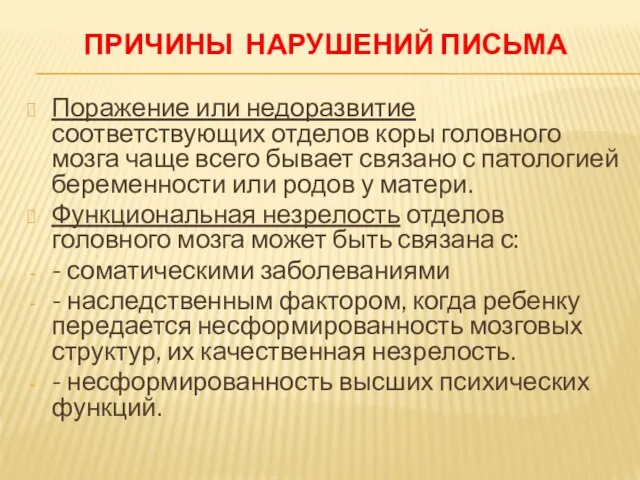 ПРИЧИНЫ НАРУШЕНИЙ ПИСЬМА

Поражение или недоразвитие соответствующих отделов коры головного мозга чаще всего бывает связано с патологией беременности или родов у матери.

Функциональная незрелость отделов головного мозга может быть связана с:

- соматическими заболеваниями

- наследственным фактором, когда ребенку передается несформированность мозговых структур, их качественная незрелость.

- несформированность высших психических функций.